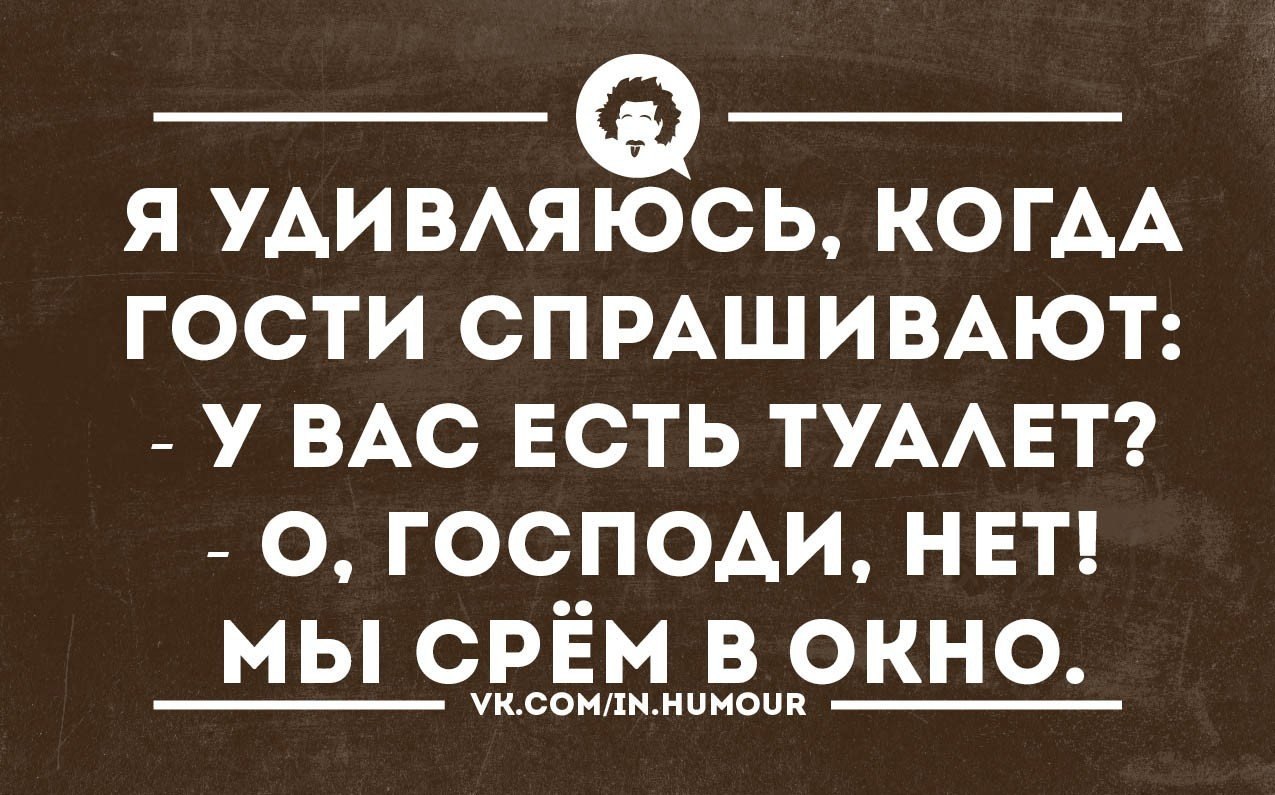 Я УДИВЛЯЮСЬ, КОГДА ГОСТИ СПРАШИВАЮТ:
- У ВАС ЕСТЬ ТУАЛЕТ?
- О, ГОСПОДИ, НЕТ! МЫ СРЁМ В ОКНО.

VK.COM/IN.HUMOUR